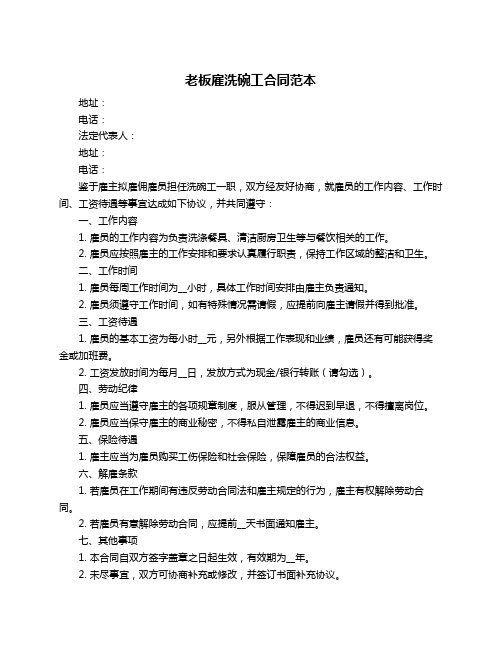 老板雇洗碗工合同范本

地址：

电话：

法定代表人：

地址：

电话：

鉴于雇主拟雇佣雇员担任洗碗工一职，双方经友好协商，就雇员的工作内容、工作时间、工资待遇等事宜达成如下协议，并共同遵守：

一、工作内容

1. 雇员的工作内容为负责洗涤餐具、清洁厨房卫生等与餐饮相关的工作。

2. 雇员应按照雇主的工作安排和要求认真履行职责，保持工作区域的整洁和卫生。

二、工作时间

1. 雇员每周工作时间为__小时，具体工作时间安排由雇主负责通知。

2. 雇员须遵守工作时间，如有特殊情况需请假，应提前向雇主请假并得到批准。

三、工资待遇

1. 雇员的基本工资为每小时__元，另外根据工作表现和业绩，雇员还有可能获得奖金或加班费。

2. 工资发放时间为每月__日，发放方式为现金/银行转账（请勾选）。

四、劳动纪律

1. 雇员应当遵守雇主的各项规章制度，服从管理，不得迟到早退，不得擅离岗位。

2. 雇员应当保守雇主的商业秘密，不得私自泄露雇主的商业信息。

五、保险待遇

1. 雇主应当为雇员购买工伤保险和社会保险，保障雇员的合法权益。

六、解雇条款

1. 若雇员在工作期间有违反劳动合同法和雇主规定的行为，雇主有权解除劳动合同。

2. 若雇员有意解除劳动合同，应提前__天书面通知雇主。

七、其他事项

1. 本合同自双方签字盖章之日起生效，有效期为__年。

2. 未尽事宜，双方可协商补充或修改，并签订书面补充协议。